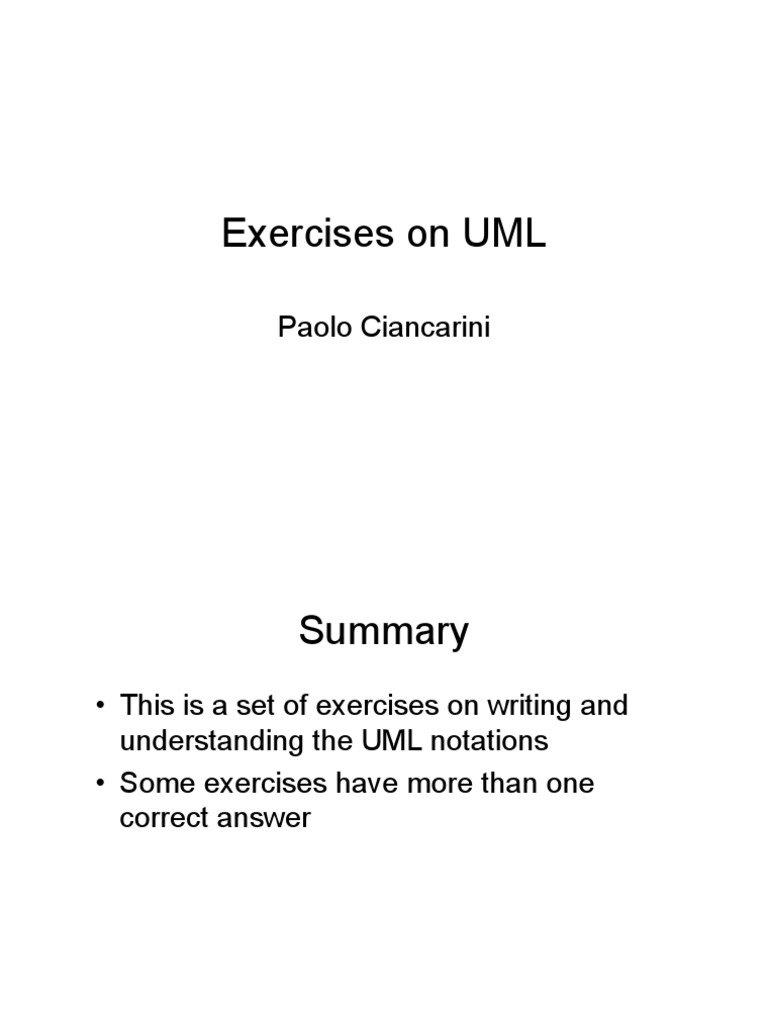 Exercises on UML

Paolo Ciancarini

Summary

• This is a set of exercises on writing and understanding the UML notations
• Some exercises have more than one correct answer